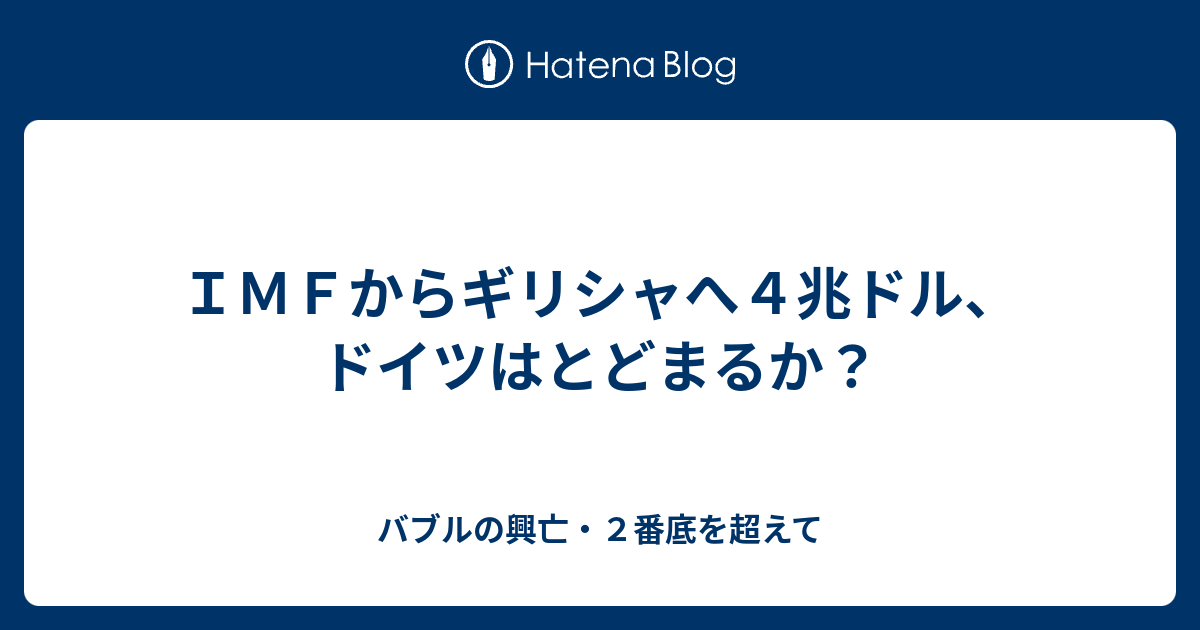 Hatena Blog

ＩＭＦからギリシャへ４兆ドル、ドイツはとどまるか？

バブルの興亡・２番底を超えて